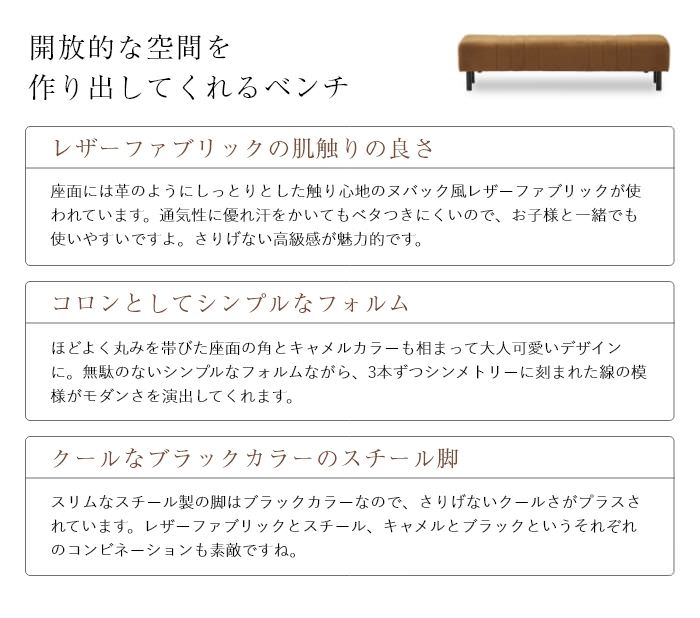 開放的な空間を
作り出してくれるベンチ

レザーファブリックの肌触りの良さ

座面には革のようにしっとりとした触り心地のヌバック風レザーファブリックが使われています。通気性に優れ汗をかいてもベタつきにくいので、お子様と一緒でも使いやすいですよ。さりげない高級感が魅力的です。

コロンとしてシンプルなフォルム

ほどよく丸みを帯びた座面の角とキャメルカラーも相まって大人可愛いデザインに。無駄のないシンプルなフォルムながら、3本ずつシンメトリーに刻まれた線の模様がモダンさを演出してくれます。

クールなブラックカラーのスチール脚

スリムなスチール製の脚はブラックカラーなので、さりげないクールさがプラスされています。レザーファブリックとスチール、キャメルとブラックというそれぞれのコンビネーションも素敵ですね。